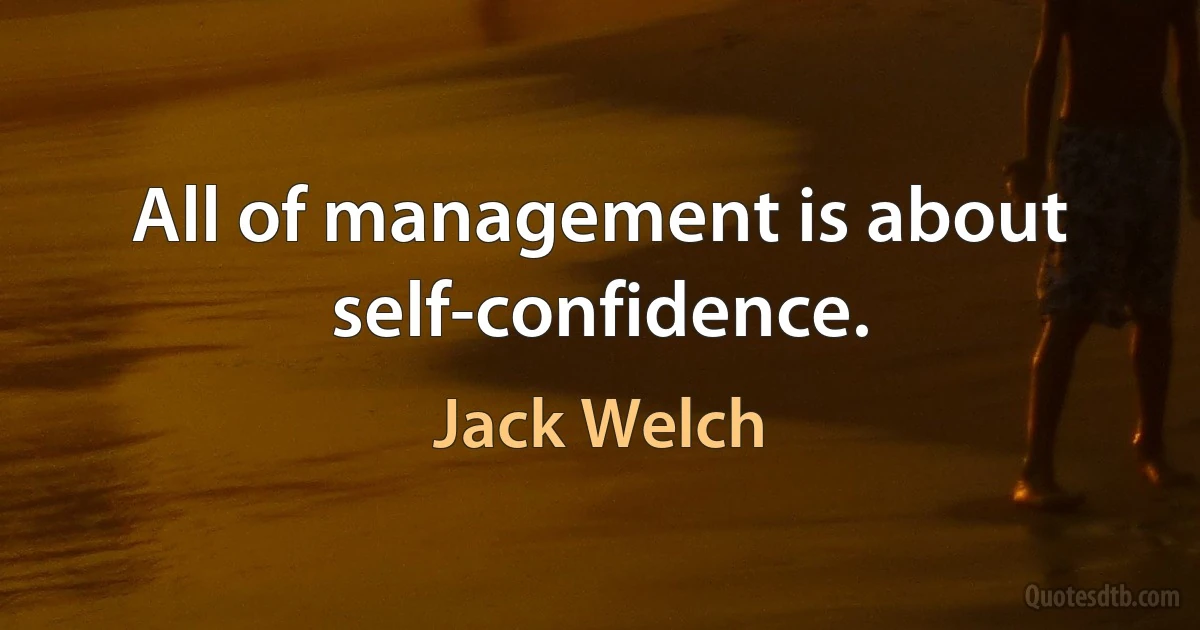 All of management is about self-confidence.

Jack Welch

Quotesdtb.com